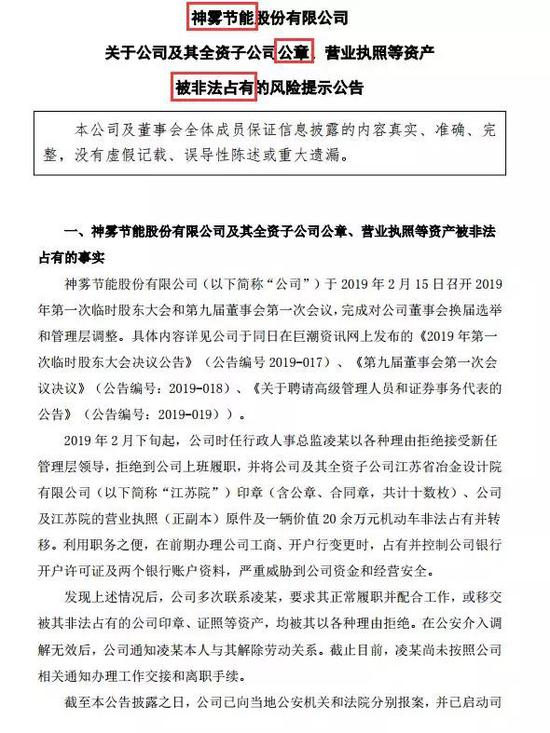 神雾节能股份有限公司

关于公司及其全资子公司公章、营业执照等资产

被非法占有的风险提示公告

本公司及董事会全体成员保证信息披露的内容真实、准确、完整，没有虚假记载、误导性陈述或重大遗漏。

一、神雾节能股份有限公司及其全资子公司公章、营业执照等资产被非法占有的事实

神雾节能股份有限公司（以下简称“公司”）于 2019 年 2 月 15 日召开 2019 年第一次临时股东大会和第九届董事会第一次会议，完成对公司董事会换届选举和管理层调整。具体内容详见公司于同日在巨潮资讯网上发布的《2019 年第一次临时股东大会决议公告》（公告编号 2019-017）、《第九届董事会第一次会议决议》（公告编号：2019-018）、《关于聘请高级管理人员和证券事务代表的公告》（公告编号：2019-019））。

2019 年 2 月下旬起，公司时任行政人事总监凌某以各种理由拒绝接受新任管理层领导，拒绝到公司上班履职，并将公司及其全资子公司江苏省冶金设计院有限公司（以下简称“江苏院”）印章（含公章、合同章，共计十数枚）、公司及江苏院的营业执照（正副本）原件及一辆价值 20 余万元机动车非法占有并转移。利用职务之便，在前期办理公司工商、开户行变更时，占有并控制公司银行开户许可证及两个银行账户资料，严重威胁到公司资金和经营安全。

发现上述情况后，公司多次联系凌某，要求其正常履职并配合工作，或移交被其非法占有的公司印章、证照等资产，均被其以各种理由拒绝。在公安介入调解无效后，公司通知凌某本人与其解除劳动关系。截止目前，凌某尚未按照公司相关通知办理工作交接和离职手续。

截至本公告披露之日，公司已向当地公安机关和法院分别报案，并已启动司